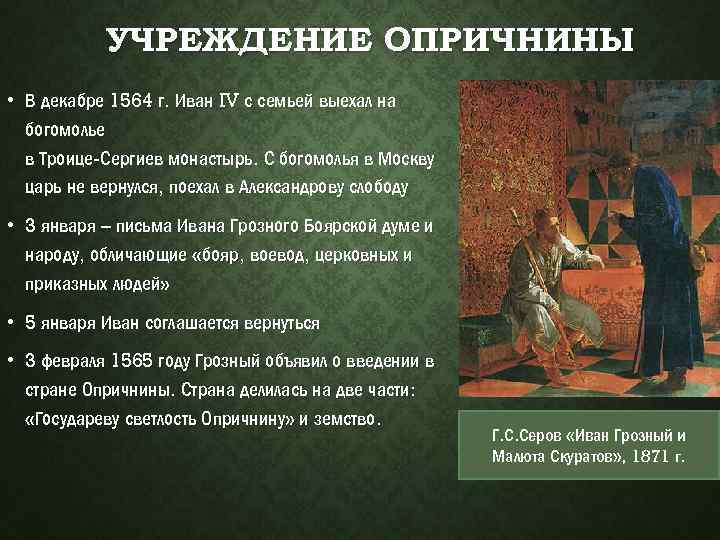 УЧРЕЖДЕНИЕ ОПРИЧНИНЫ

• В декабре 1564 г. Иван IV с семьей выехал на богомолье в Троице-Сергиев монастырь. С богомолья в Москву царь не вернулся, поехал в Александрову слободу

• 3 января – письма Ивана Грозного Боярской думе и народу, обличающие «бояр, воевод, церковных и приказных людей»

• 5 января Иван соглашается вернуться

• 3 февраля 1565 году Грозный объявил о введении в стране Опричнины. Страна делилась на две части: «Государеву светлость Опричнину» и земство.

Г.С.Серов «Иван Грозный и Малюта Скуратов», 1871 г.